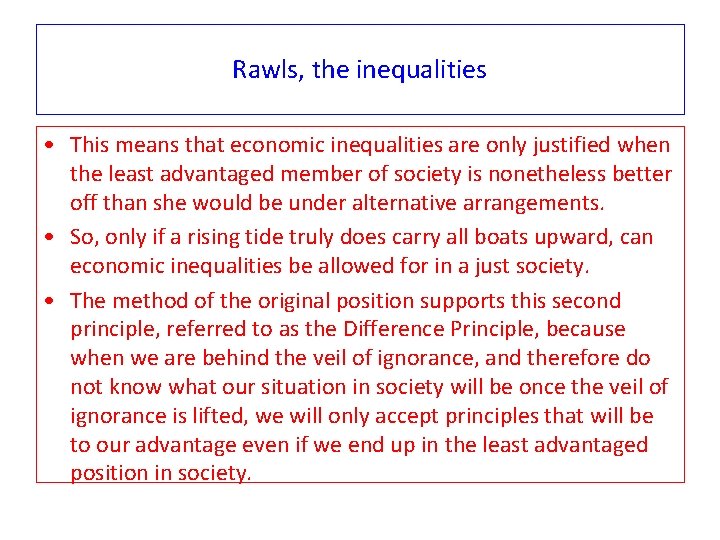 Rawls, the inequalities

• This means that economic inequalities are only justified when the least advantaged member of society is nonetheless better off than she would be under alternative arrangements.

• So, only if a rising tide truly does carry all boats upward, can economic inequalities be allowed for in a just society.

• The method of the original position supports this second principle, referred to as the Difference Principle, because when we are behind the veil of ignorance, and therefore do not know what our situation in society will be once the veil of ignorance is lifted, we will only accept principles that will be to our advantage even if we end up in the least advantaged position in society.